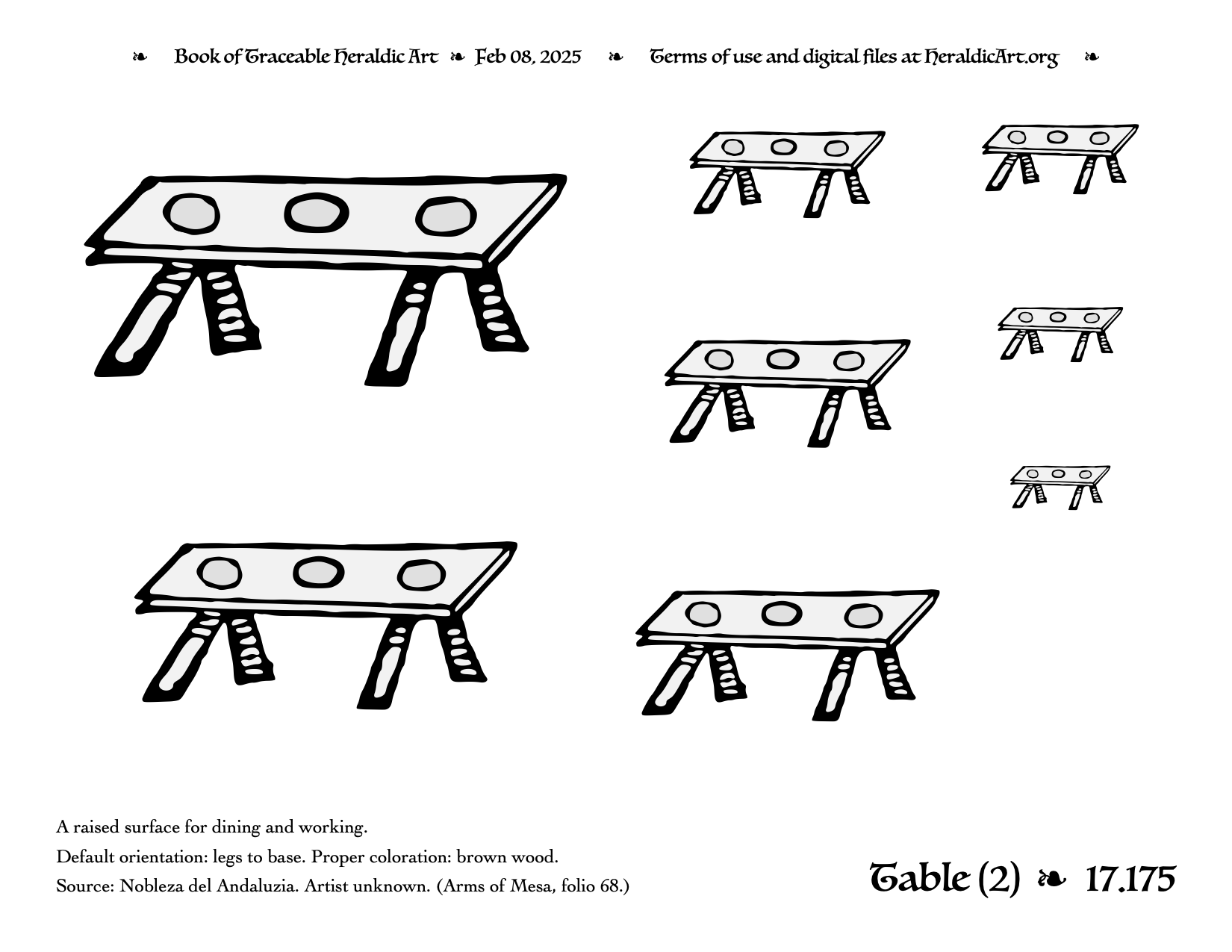 ❧ Book of Traceable Heraldic Art ❧ Feb 08, 2025 ❧ Terms of use and digital files at HeraldicArt.org ❧

A raised surface for dining and working.

Default orientation: legs to base. Proper coloration: brown wood.

Source: Nobleza del Andaluzia. Artist unknown. (Arms of Mesa, folio 68.)

Table (2) ❧ 17.175